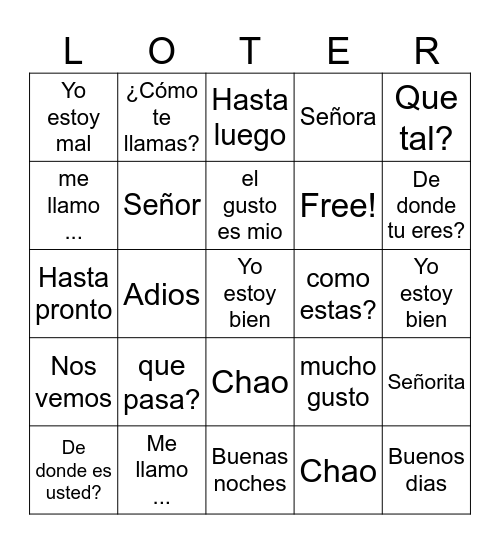 | L | O | T | E | R |
|---|---|---|---|---|
| Yo estoy mal | ¿Cómo te llamas? | Hasta luego | Señora | Que tal? |
| me llamo ... | Señor | el gusto es mio | Free! | De donde tu eres? |
| Hasta pronto | Adios | Yo estoy bien | como estas? | Yo estoy bien |
| Nos vemos | que pasa? | Chao | mucho gusto | Señorita |
| De donde es usted? | Me llamo ... | Buenas noches | Chao | Buenos dias |